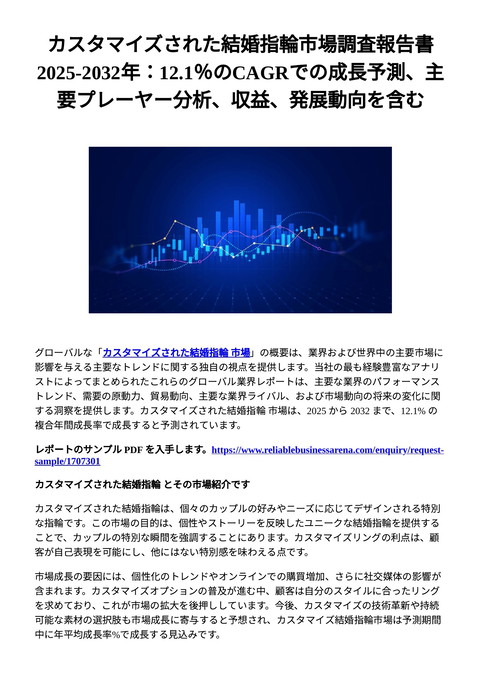 カスタマイズされた結婚指輪市場調査報告書 2025-2032年：12.1%のCAGRでの成長予測、主要プレーヤー分析、収益、発展動向を含む

グローバルな「カスタマイズされた結婚指輪 市場」の概要は、業界および世界中の主要市場に影響を与える主要なトレンドに関する独自の視点を提供します。当社の最も経験豊富なアナリストによってまとめられたこれらのグローバル業界レポートは、主要な業界のパフォーマンストレンド、需要の原動力、貿易動向、主要な業界ライバル、および市場動向の将来の変化に関する洞察を提供します。カスタマイズされた結婚指輪 市場は、2025 から 2032 まで、12.1% の複合年間成長率で成長すると予測されています。

レポートのサンプル PDF を入手します。https://www.reliablebusinessarena.com/enquiry/request-sample/1707301

カスタマイズされた結婚指輪 とその市場紹介です

カスタマイズされた結婚指輪は、個々のカップルの好みやニーズに応じてデザインされる特別な指輪です。この市場の目的は、個性やストーリーを反映したユニークな結婚指輪を提供することで、カップルの特別な瞬間を強調することにあります。カスタマイズリングの利点は、顧客が自己表現を可能にし、他にはない特別感を味わえる点です。

市場成長の要因には、個性化のトレンドやオンラインでの購買増加、さらに社交媒体の影響が含まれます。カスタマイズオプションの普及が進む中、顧客は自分のスタイルに合ったリングを求めており、これが市場の拡大を後押ししています。今後、カスタマイズの技術革新や持続可能な素材の選択肢も市場成長に寄与すると予想され、カスタマイズ結婚指輪市場は予測期間中に年平均成長率%で成長する見込みです。